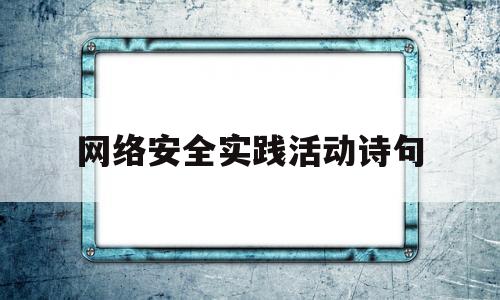 网络安全实践活动诗句